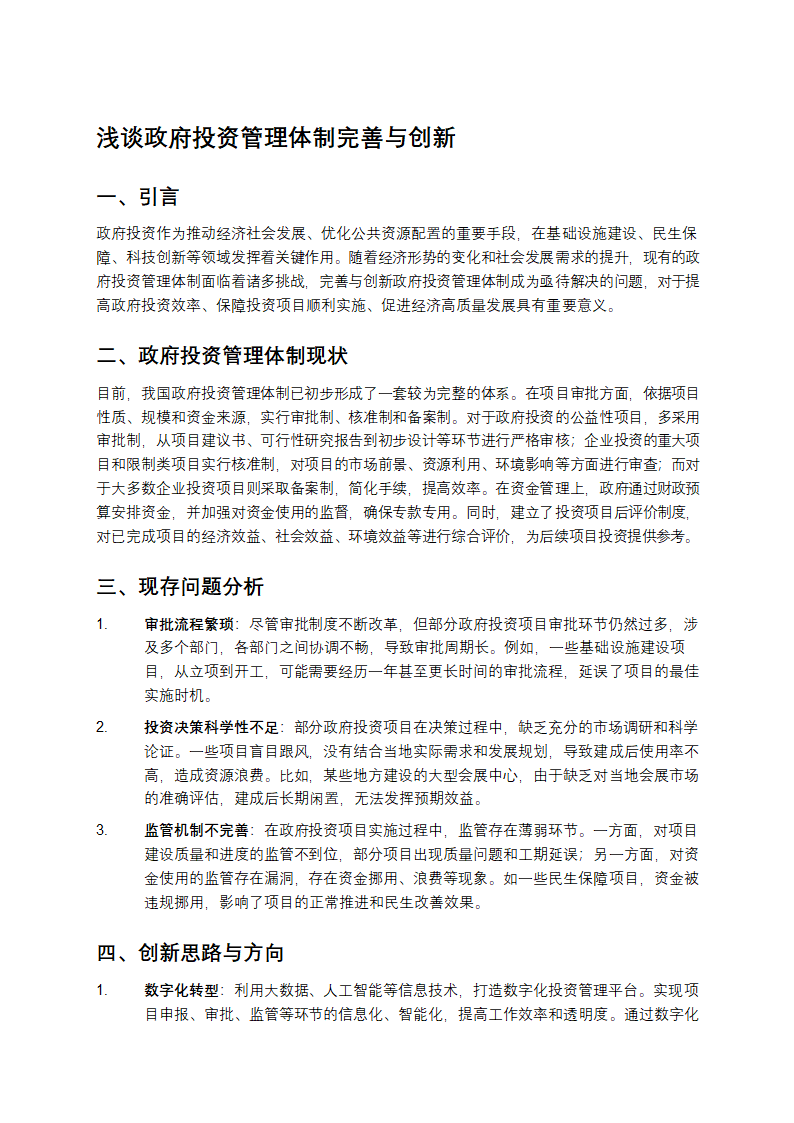 浅谈政府投资管理体制完善与创新

一、引言

政府投资作为推动经济社会发展、优化公共资源配置的重要手段，在基础设施建设、民生保障、科技创新等领域发挥着关键作用。随着经济形势的变化和社会发展需求的提升，现有的政府投资管理体制面临着诸多挑战，完善与创新政府投资管理体制成为亟待解决的问题，对于提高政府投资效率、保障投资项目顺利实施、促进经济高质量发展具有重要意义。

二、政府投资管理体制现状

目前，我国政府投资管理体制已初步形成了一套较为完整的体系。在项目审批方面，依据项目性质、规模和资金来源，实行审批制、核准制和备案制。对于政府投资的公益性项目，多采用审批制，从项目建议书、可行性研究报告到初步设计等环节进行严格审核；企业投资的重大项目和限制类项目实行核准制，对项目的市场前景、资源利用、环境影响等方面进行审查；而对于大多数企业投资项目则采取备案制，简化手续，提高效率。在资金管理上，政府通过财政预算安排资金，并加强对资金使用的监督，确保专款专用。同时，建立了投资项目后评价制度，对已完成项目的经济效益、社会效益、环境效益等进行综合评价，为后续项目投资提供参考。

三、现存问题分析

1. 审批流程繁琐：尽管审批制度不断改革，但部分政府投资项目审批环节仍然过多，涉及多个部门，各部门之间协调不畅，导致审批周期长。例如，一些基础设施建设项目，从立项到开工，可能需要经历一年甚至更长时间的审批流程，延误了项目的最佳实施时机。

2. 投资决策科学性不足：部分政府投资项目在决策过程中，缺乏充分的市场调研和科学论证。一些项目盲目跟风，没有结合当地实际需求和发展规划，导致建成后使用率不高，造成资源浪费。比如，某些地方建设的大型会展中心，由于缺乏对当地会展市场的准确评估，建成后长期闲置，无法发挥预期效益。

3. 监管机制不完善：在政府投资项目实施过程中，监管存在薄弱环节。一方面，对项目建设质量和进度的监管不到位，部分项目出现质量问题和工期延误；另一方面，对资金使用的监管存在漏洞，存在资金挪用、浪费等现象。如一些民生保障项目，资金被违规挪用，影响了项目的正常推进和民生改善效果。

四、创新思路与方向

1. 数字化转型：利用大数据、人工智能等信息技术，打造数字化投资管理平台。实现项目申报、审批、监管等环节的信息化、智能化，提高工作效率和透明度。通过数字化